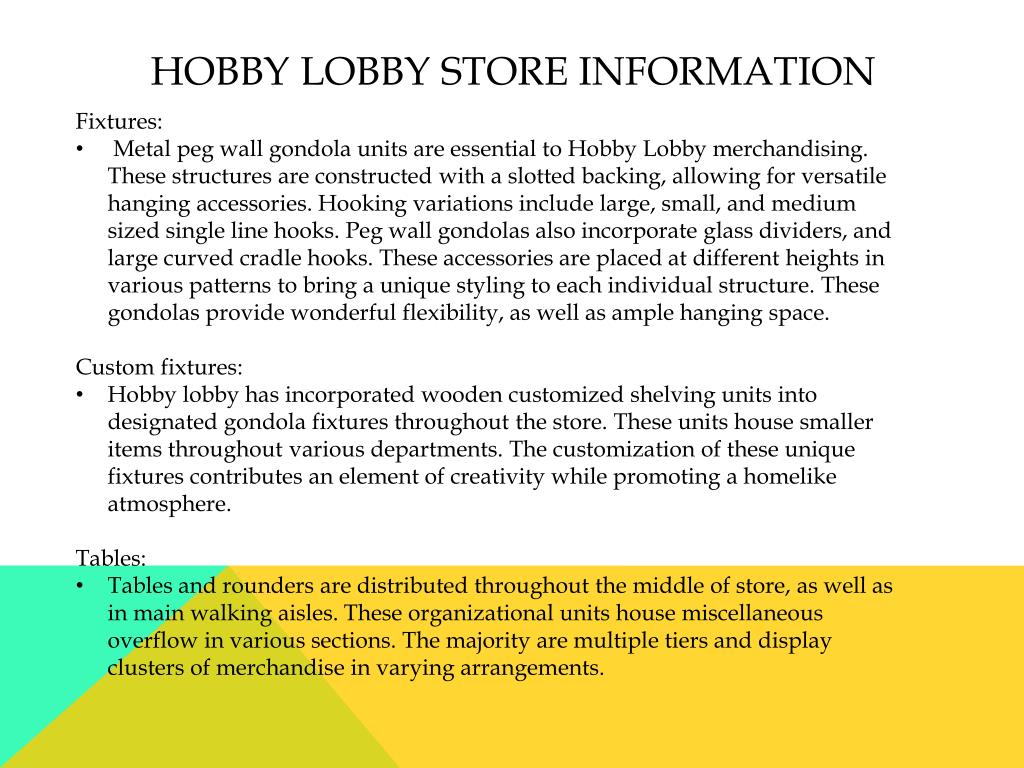 HOBBY LOBBY STORE INFORMATION

Fixtures:

• Metal peg wall gondola units are essential to Hobby Lobby merchandising. These structures are constructed with a slotted backing, allowing for versatile hanging accessories. Hooking variations include large, small, and medium sized single line hooks. Peg wall gondolas also incorporate glass dividers, and large curved cradle hooks. These accessories are placed at different heights in various patterns to bring a unique styling to each individual structure. These gondolas provide wonderful flexibility, as well as ample hanging space.

Custom fixtures:

• Hobby lobby has incorporated wooden customized shelving units into designated gondola fixtures throughout the store. These units house smaller items throughout various departments. The customization of these unique fixtures contributes an element of creativity while promoting a homelike atmosphere.

Tables:

• Tables and rounders are distributed throughout the middle of store, as well as in main walking aisles. These organizational units house miscellaneous overflow in various sections. The majority are multiple tiers and display clusters of merchandise in varying arrangements.